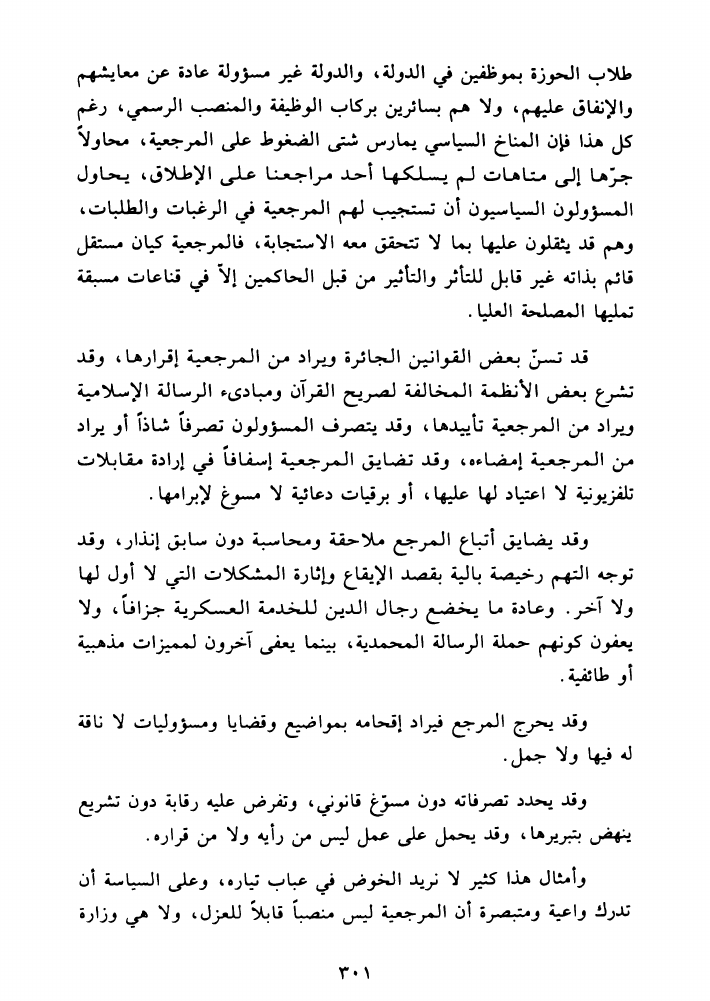 طلاب الحوزة بموظفين في الدولة، والدولة غير مسؤولة عادة عن معايشهم والإنفاق عليهم، ولا هم بسائرين بركاب الوظيفة والمنصب الرسمي، رغم كل هذا فإن المناخ السياسي يمارس شتى الضغوط على المرجعية، محاولاً جرّها إلى متاهات لم يسلكها أحد مراجعنا على الإطلاق، يحاول المسؤولون السياسيون أن تستجيب لهم المرجعية في الرغبات والطلبات، وهم قد يثقلون عليها بما لا تتحقق معه الاستجابة، فالمرجعية كيان مستقل قائم بذاته غير قابل للتأثر والتأثير من قبل الحاكمين إلاّ في قناعات مسبقة تمليها المصلحة العليا.

قد تسنّ بعض القوانين الجائرة ويراد من المرجعية إقرارها، وقد تشرع بعض الأنظمة المخالفة لصريح القرآن ومبادىء الرسالة الإسلامية ويراد من المرجعية تأييدها، وقد يتصرف المسؤولون تصرفاً شاذاً أو يراد من المرجعية إمضاءه، وقد تضايق المرجعية إسفافاً في إرادة مقابلات تلفزيونية لا اعتياد لها عليها، أو برقيات دعائية لا مسوغ لإبرامها.

وقد يضايق أتباع المرجع ملاحقة ومحاسبة دون سابق إنذار، وقد توجه التهم رخيصة بالية بقصد الإيقاع وإثارة المشكلات التي لا أول لها ولا آخر. وعادة ما يخضع رجال الدين للخدمة العسكرية جزافاً، ولا يعفون كونهم حملة الرسالة المحمدية، بينما يعفى آخرون لمميزات مذهبية أو طائفية.

وقد يحرج المرجع فيراد إقحامه بمواضيع وقضايا ومسؤوليات لا ناقة له فيها ولا جمل.

وقد يحدد تصرفاته دون مسوّغ قانوني، وتفرض عليه رقابة دون تشريع ينهض بتبريرها، وقد يحمل على عمل ليس من رأيه ولا من قراره.

وأمثال هذا كثير لا نريد الخوض في عباب تياره، وعلى السياسة أن تدرك واعية ومتبصرة أن المرجعية ليس منصباً قابلاً للعزل، ولا هي وزارة

٣٠١